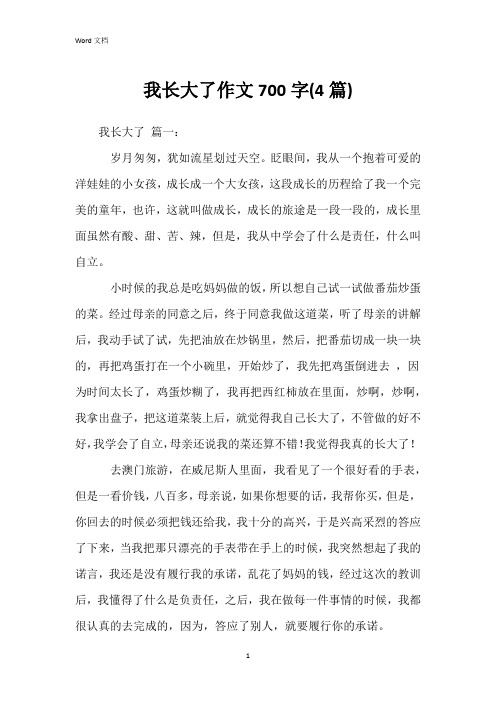 Word 文档

我长大了作文 700 字(4 篇)

我长大了 篇一：

岁月匆匆，犹如流星划过天空。眨眼间，我从一个抱着可爱的洋娃娃的小女孩，成长成一个大女孩，这段成长的历程给了我一个完美的童年，也许，这就叫做成长，成长的旅途是一段一段的，成长里面虽然有酸、甜、苦、辣，但是，我从中学会了什么是责任，什么叫自立。

小时候的我总是吃妈妈做的饭，所以想自己试一试做番茄炒蛋的菜。经过母亲的同意之后，终于同意我做这道菜，听了母亲的讲解后，我动手试了试，先把油放在炒锅里，然后，把番茄切成一块一块的，再把鸡蛋打在一个小碗里，开始炒了，我先把鸡蛋倒进去 ，因为时间太长了，鸡蛋炒糊了，我再把西红柿放在里面，炒啊，炒啊，我拿出盘子，把这道菜装上后，就觉得我自己长大了，不管做的好不好，我学会了自立，母亲还说我的菜还算不错！我觉得我真的长大了！

去澳门旅游，在威尼斯人里面，我看见了一个很好看的手表，但是一看价钱，八百多，母亲说，如果你想要的话，我帮你买，但是，你回去的时候必须把钱还给我，我十分的高兴，于是兴高采烈的答应了下来，当我把那只漂亮的手表带在手上的时候，我突然想起了我的诺言，我还是没有履行我的承诺，乱花了妈妈的钱，经过这次的教训后，我懂得了什么是负责任，之后，我在做每一件事情的时候，我都很认真的去完成的，因为，答应了别人，就要履行你的承诺。

1